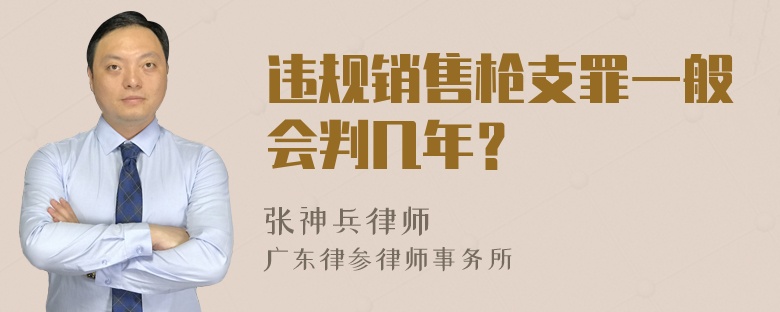 违规销售枪支罪一般会判几年？

张神兵律师
广东律参律师事务所